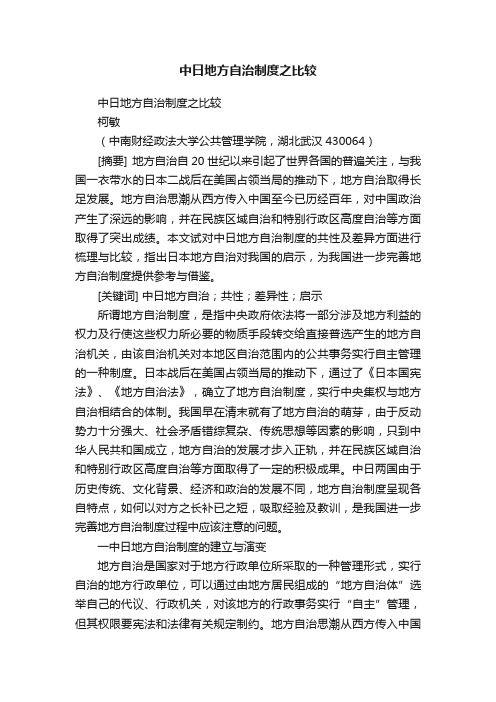 中日地方自治制度之比较

中日地方自治制度之比较

柯敏

（中南财经政法大学公共管理学院，湖北武汉 430064）

[摘要] 地方自治自 20 世纪以来引起了世界各国的普遍关注，与我国一衣带水的日本二战后在美国占领当局的推动下，地方自治取得长足发展。地方自治思潮从西方传入中国至今已历经百年，对中国政治产生了深远的影响，并在民族区域自治和特别行政区高度自治等方面取得了突出成绩。本文试对中日地方自治制度的共性及差异方面进行梳理与比较，指出日本地方自治对我国的启示，为我国进一步完善地方自治制度提供参考与借鉴。

[关键词] 中日地方自治；共性；差异性；启示

所谓地方自治制度，是指中央政府依法将一部分涉及地方利益的权力及行使这些权力所必要的物质手段转交给直接普选产生的地方自治机关，由该自治机关对本地区自治范围内的公共事务实行自主管理的一种制度。日本战后在美国占领当局的推动下，通过了《日本国宪法》、《地方自治法》，确立了地方自治制度，实行中央集权与地方自治相结合的体制。我国早在清末就有了地方自治的萌芽，由于反动势力十分强大、社会矛盾错综复杂、传统思想等因素的影响，只到中华人民共和国成立，地方自治的发展才步入正轨，并在民族区域自治和特别行政区高度自治等方面取得了一定的积极成果。中日两国由于历史传统、文化背景、经济和政治的发展不同，地方自治制度呈现各自特点，如何以对方之长补已之短，吸取经验及教训，是我国进一步完善地方自治制度过程中应该注意的问题。

一中日地方自治制度的建立与演变

地方自治是国家对于地方行政单位所采取的一种管理形式，实行自治的地方行政单位，可以通过由地方居民组成的“地方自治体”选举自己的代议、行政机关，对该地方的行政事务实行“自主”管理，但其权限要宪法和法律有关规定制约。地方自治思潮从西方传入中国